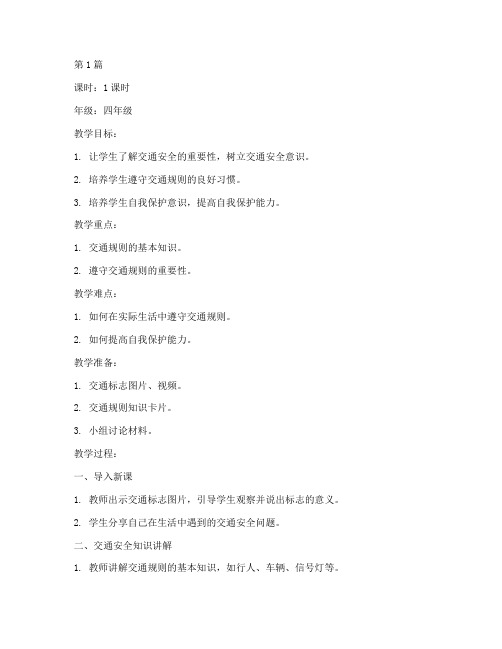 第 1 篇

课时：1 课时

年级：四年级

教学目标：

1. 让学生了解交通安全的重要性，树立交通安全意识。

2. 培养学生遵守交通规则的良好习惯。

3. 培养学生自我保护意识，提高自我保护能力。

教学重点：

1. 交通规则的基本知识。

2. 遵守交通规则的重要性。

教学难点：

1. 如何在实际生活中遵守交通规则。

2. 如何提高自我保护能力。

教学准备：

1. 交通标志图片、视频。

2. 交通规则知识卡片。

3. 小组讨论材料。

教学过程：

一、导入新课

1. 教师出示交通标志图片，引导学生观察并说出标志的意义。

2. 学生分享自己在生活中遇到的交通安全问题。

二、交通安全知识讲解

1. 教师讲解交通规则的基本知识，如行人、车辆、信号灯等。